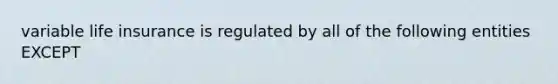 variable life insurance is regulated by all of the following entities EXCEPT